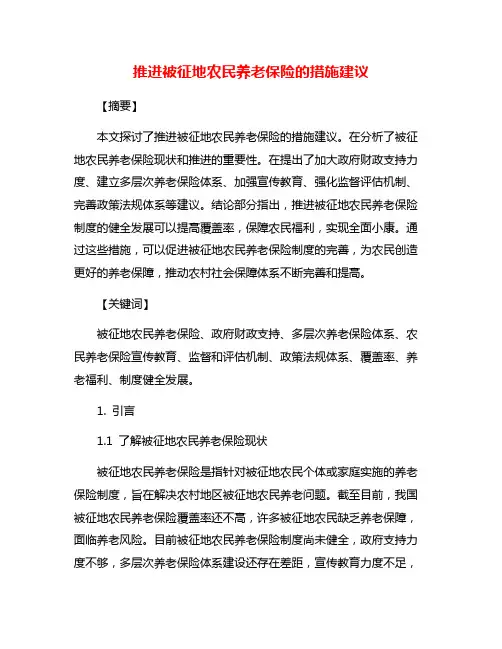 推进被征地农民养老保险的措施建议

【摘要】

本文探讨了推进被征地农民养老保险的措施建议。在分析了被征地农民养老保险现状和推进的重要性。在提出了加大政府财政支持力度、建立多层次养老保险体系、加强宣传教育、强化监督评估机制、完善政策法规体系等建议。结论部分指出，推进被征地农民养老保险制度的健全发展可以提高覆盖率，保障农民福利，实现全面小康。通过这些措施，可以促进被征地农民养老保险制度的完善，为农民创造更好的养老保障，推动农村社会保障体系不断完善和提高。

【关键词】

被征地农民养老保险、政府财政支持、多层次养老保险体系、农民养老保险宣传教育、监督和评估机制、政策法规体系、覆盖率、养老福利、制度健全发展。

1. 引言

1.1 了解被征地农民养老保险现状

被征地农民养老保险是指针对被征地农民个体或家庭实施的养老保险制度，旨在解决农村地区被征地农民养老问题。截至目前，我国被征地农民养老保险覆盖率还不高，许多被征地农民缺乏养老保障，面临养老风险。目前被征地农民养老保险制度尚未健全，政府支持力度不够，多层次养老保险体系建设还存在差距，宣传教育力度不足，